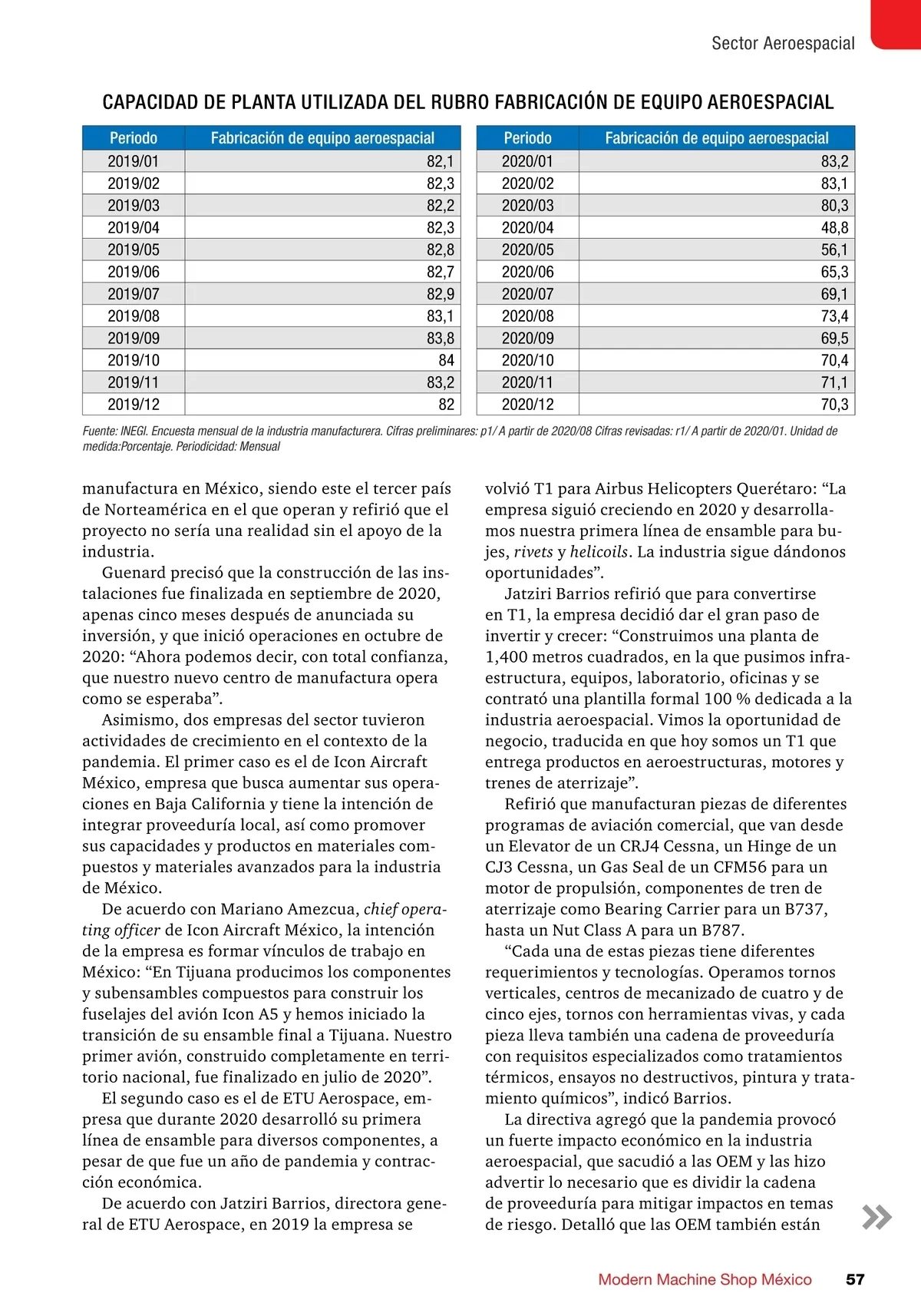 Sector Aeroespacial

CAPACIDAD DE PLANTA UTILIZADA DEL RUBRO FABRICACIÓN DE EQUIPO AEROESPACIAL

| Periodo | Fabricación de equipo aeroespacial |
|---|---|
| 2019/01 | 82,1 |
| 2019/02 | 82,3 |
| 2019/03 | 82,2 |
| 2019/04 | 82,3 |
| 2019/05 | 82,8 |
| 2019/06 | 82,7 |
| 2019/07 | 82,9 |
| 2019/08 | 83,1 |
| 2019/09 | 83,8 |
| 2019/10 | 84 |
| 2019/11 | 83,2 |
| 2019/12 | 82 |

| Periodo | Fabricación de equipo aeroespacial |
|---|---|
| 2020/01 | 83,2 |
| 2020/02 | 83,1 |
| 2020/03 | 80,3 |
| 2020/04 | 48,8 |
| 2020/05 | 56,1 |
| 2020/06 | 65,3 |
| 2020/07 | 69,1 |
| 2020/08 | 73,4 |
| 2020/09 | 69,5 |
| 2020/10 | 70,4 |
| 2020/11 | 71,1 |
| 2020/12 | 70,3 |

Fuente: INEGI. Encuesta mensual de la industria manufacturera. Cifras preliminares: p1/ A partir de 2020/08 Cifras revisadas: r1/ A partir de 2020/01. Unidad de medida:Porcentaje. Periodicidad: Mensual

manufactura en México, siendo este el tercer país de Norteamérica en el que operan y refirió que el proyecto no sería una realidad sin el apoyo de la industria.

Guenard precisó que la construcción de las instalaciones fue finalizada en septiembre de 2020, apenas cinco meses después de anunciada su inversión, y que inició operaciones en octubre de 2020: “Ahora podemos decir, con total confianza, que nuestro nuevo centro de manufactura opera como se esperaba”.

Asimismo, dos empresas del sector tuvieron actividades de crecimiento en el contexto de la pandemia. El primer caso es el de Icon Aircraft México, empresa que busca aumentar sus operaciones en Baja California y tiene la intención de integrar proveeduría local, así como promover sus capacidades y productos en materiales compuestos y materiales avanzados para la industria de México.

De acuerdo con Mariano Amezcua, chief operating officer de Icon Aircraft México, la intención de la empresa es formar vínculos de trabajo en México: “En Tijuana producimos los componentes y subensambles compuestos para construir los fuselajes del avión Icon A5 y hemos iniciado la transición de su ensamble final a Tijuana. Nuestro primer avión, construido completamente en territorio nacional, fue finalizado en julio de 2020”.

El segundo caso es el de ETU Aerospace, empresa que durante 2020 desarrolló su primera línea de ensamble para diversos componentes, a pesar de que fue un año de pandemia y contracción económica.

De acuerdo con Jatziri Barrios, directora general de ETU Aerospace, en 2019 la empresa se volvió T1 para Airbus Helicopters Querétaro: “La empresa siguió creciendo en 2020 y desarrollamos nuestra primera línea de ensamble para bujes, rivets y helicoils. La industria sigue dándonos oportunidades”.

Jatziri Barrios refirió que para convertirse en T1, la empresa decidió dar el gran paso de invertir y crecer: “Construimos una planta de 1,400 metros cuadrados, en la que pusimos infraestructura, equipos, laboratorio, oficinas y se contrató una plantilla formal 100 % dedicada a la industria aeroespacial. Vimos la oportunidad de negocio, traducida en que hoy somos un T1 que entrega productos en aeroestructuras, motores y trenes de aterrizaje”.

Refirió que manufacturan piezas de diferentes programas de aviación comercial, que van desde un Elevator de un CRJ4 Cessna, un Hinge de un CJ3 Cessna, un Gas Seal de un CFM56 para un motor de propulsión, componentes de tren de aterrizaje como Bearing Carrier para un B737, hasta un Nut Class A para un B787.

“Cada una de estas piezas tiene diferentes requerimientos y tecnologías. Operamos tornos verticales, centros de mecanizado de cuatro y de cinco ejes, tornos con herramientas vivas, y cada pieza lleva también una cadena de proveeduría con requisitos especializados como tratamientos térmicos, ensayos no destructivos, pintura y tratamiento químicos”, indicó Barrios.

La directiva agregó que la pandemia provocó un fuerte impacto económico en la industria aeroespacial, que sacudió a las OEM y las hizo advertir lo necesario que es dividir la cadena de proveeduría para mitigar impactos en temas de riesgo. Detalló que las OEM también están

Modern Machine Shop México 57